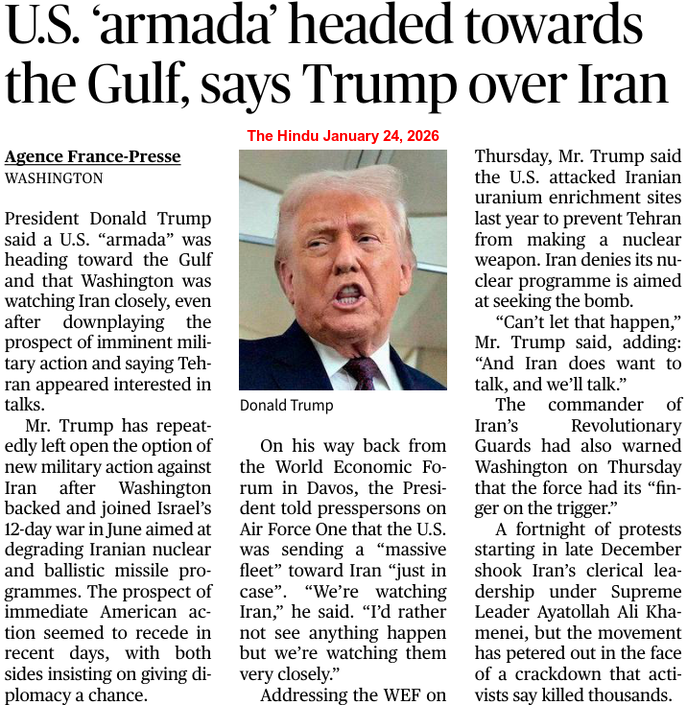 U.S. ‘armada’ headed towards the Gulf, says Trump over Iran

The Hindu January 24, 2026

Agence France-Presse
WASHINGTON

President Donald Trump said a U.S. “armada” was heading toward the Gulf and that Washington was watching Iran closely, even after downplaying the prospect of imminent military action and saying Tehran appeared interested in talks.

Mr. Trump has repeatedly left open the option of new military action against Iran after Washington backed and joined Israel’s 12-day war in June aimed at degrading Iranian nuclear and ballistic missile programmes. The prospect of immediate American action seemed to recede in recent days, with both sides insisting on giving diplomacy a chance.

Donald Trump

On his way back from the World Economic Forum in Davos, the President told presspersons on Air Force One that the U.S. was sending a “massive fleet” toward Iran “just in case”. “We’re watching Iran,” he said. “I’d rather not see anything happen but we’re watching them very closely.”

Addressing the WEF on Thursday, Mr. Trump said the U.S. attacked Iranian uranium enrichment sites last year to prevent Tehran from making a nuclear weapon. Iran denies its nuclear programme is aimed at seeking the bomb.

“Can’t let that happen,” Mr. Trump said, adding: “And Iran does want to talk, and we’ll talk.”

The commander of Iran’s Revolutionary Guards had also warned Washington on Thursday that the force had its “finger on the trigger.”

A fortnight of protests starting in late December shook Iran’s clerical leadership under Supreme Leader Ayatollah Ali Khamenei, but the movement has petered out in the face of a crackdown that activists say killed thousands.